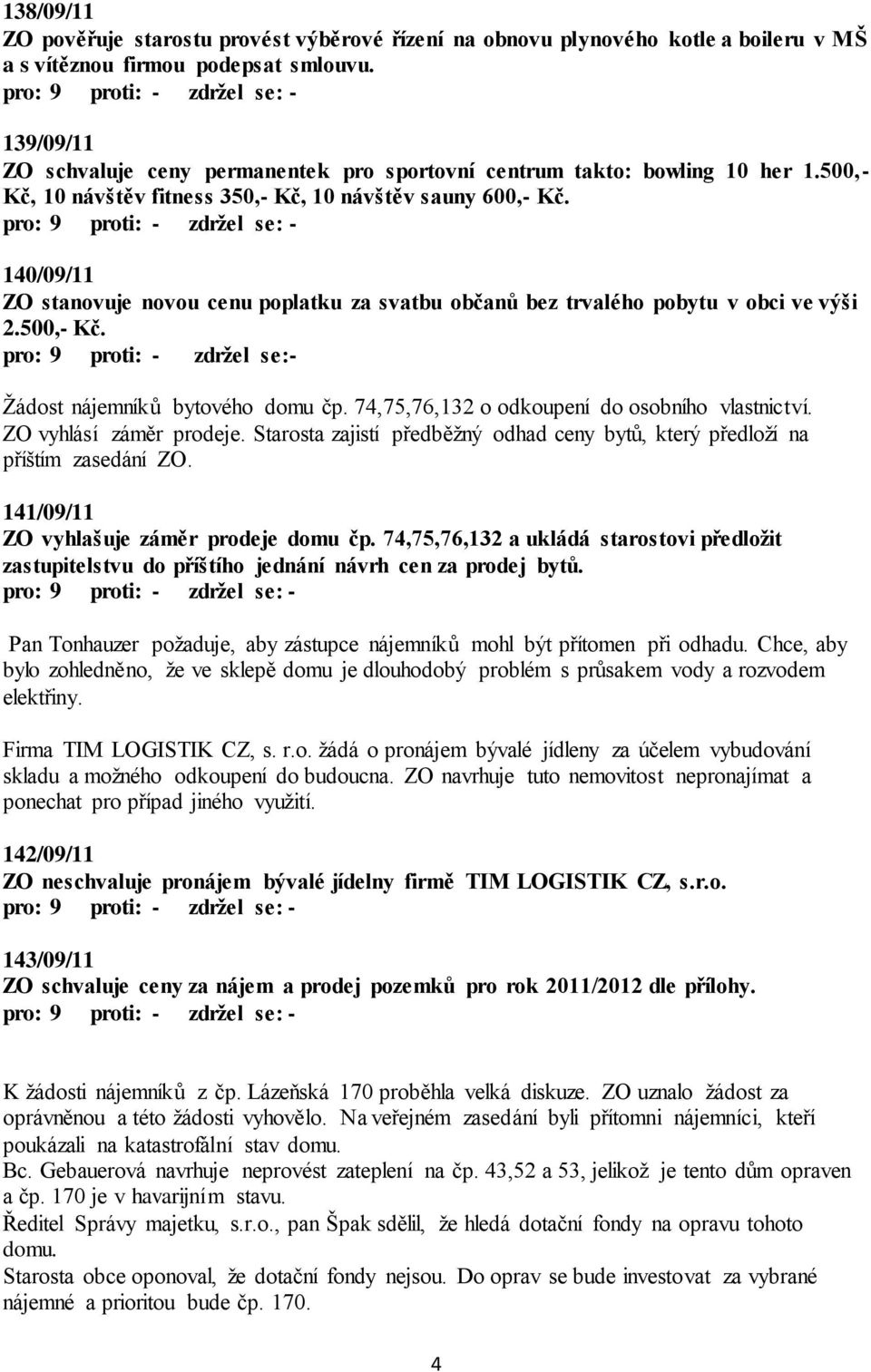 138/09/11
ZO pověřuje starostu provést výběrové řízení na obnovu plynového kotle a boileru v MŠ a s vítěznou firmou podepsat smlouvu.
pro: 9 proti: - zdržel se: -

139/09/11
ZO schvaluje ceny permanentek pro sportovní centrum takto: bowling 10 her 1.500,- Kč, 10 návštěv fitness 350,- Kč, 10 návštěv sauny 600,- Kč.
pro: 9 proti: - zdržel se: -

140/09/11
ZO stanovuje novou cenu poplatku za svatbu občanů bez trvalého pobytu v obci ve výši 2.500,- Kč.
pro: 9 proti: - zdržel se:-

Žádost nájemníků bytového domu čp. 74,75,76,132 o odkoupení do osobního vlastnictví. ZO vyhlásí záměr prodeje. Starosta zajistí předběžný odhad ceny bytů, který předloží na příštím zasedání ZO.

141/09/11
ZO vyhlašuje záměr prodeje domu čp. 74,75,76,132 a ukládá starostovi předložit zastupitelstvu do příštího jednání návrh cen za prodej bytů.
pro: 9 proti: - zdržel se: -

Pan Tonhauzer požaduje, aby zástupce nájemníků mohl být přítomen při odhadu. Chce, aby bylo zohledněno, že ve sklepě domu je dlouhodobý problém s průsakem vody a rozvodem elektřiny.

Firma TIM LOGISTIK CZ, s. r.o. žádá o pronájem bývalé jídleny za účelem vybudování skladu a možného odkoupení do budoucna. ZO navrhuje tuto nemovitost nepronajímat a ponechat pro případ jiného využití.

142/09/11
ZO neschvaluje pronájem bývalé jídelny firmě TIM LOGISTIK CZ, s.r.o.
pro: 9 proti: - zdržel se: -

143/09/11
ZO schvaluje ceny za nájem a prodej pozemků pro rok 2011/2012 dle přílohy.
pro: 9 proti: - zdržel se: -

K žádosti nájemníků z čp. Lázeňská 170 proběhla velká diskuze. ZO uznalo žádost za oprávněnou a této žádosti vyhovělo. Na veřejném zasedání byli přítomni nájemníci, kteří poukázali na katastrofální stav domu.
Bc. Gebauerová navrhuje neprovést zateplení na čp. 43,52 a 53, jelikož je tento dům opraven a čp. 170 je v havarijním stavu.
Ředitel Správy majetku, s.r.o., pan Špak sdělil, že hledá dotační fondy na opravu tohoto domu.
Starosta obce oponoval, že dotační fondy nejsou. Do oprav se bude investovat za vybrané nájemné a prioritou bude čp. 170.

4